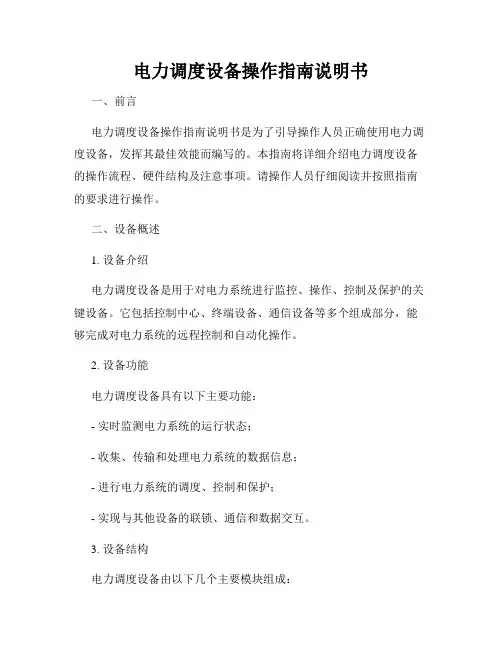 电力调度设备操作指南说明书

一、前言

电力调度设备操作指南说明书是为了引导操作人员正确使用电力调度设备，发挥其最佳效能而编写的。本指南将详细介绍电力调度设备的操作流程、硬件结构及注意事项。请操作人员仔细阅读并按照指南的要求进行操作。

二、设备概述

1. 设备介绍

电力调度设备是用于对电力系统进行监控、操作、控制及保护的关键设备。它包括控制中心、终端设备、通信设备等多个组成部分，能够完成对电力系统的远程控制和自动化操作。

2. 设备功能

电力调度设备具有以下主要功能：

- 实时监测电力系统的运行状态；

- 收集、传输和处理电力系统的数据信息；

- 进行电力系统的调度、控制和保护；

- 实现与其他设备的联锁、通信和数据交互。

3. 设备结构

电力调度设备由以下几个主要模块组成：